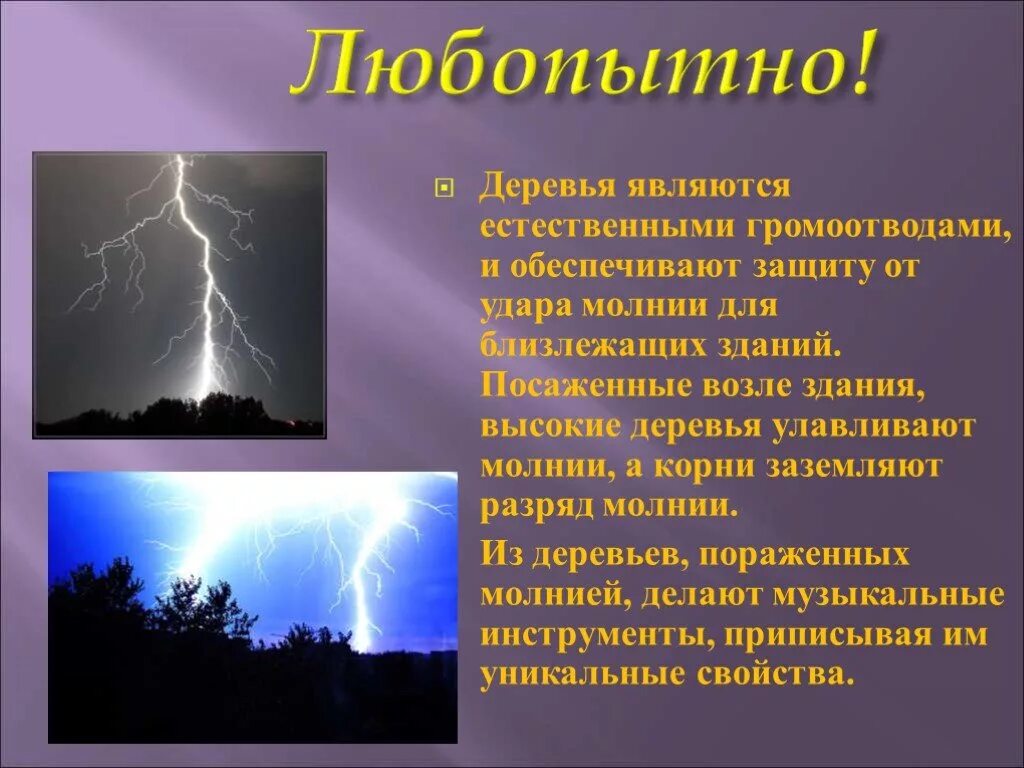 Любопытно!

Деревья являются естественными громоотводами, и обеспечивают защиту от удара молнии для близлежащих зданий. Посаженные возле здания, высокие деревья улавливают молнии, а корни заземляют разряд молнии.

Из деревьев, пораженных молнией, делают музыкальные инструменты, приписывая им уникальные свойства.